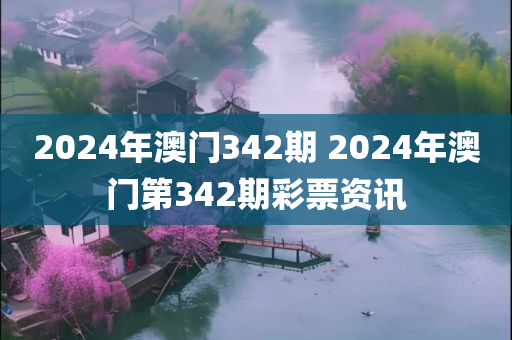 2024年澳门342期 2024年澳门第342期彩票资讯